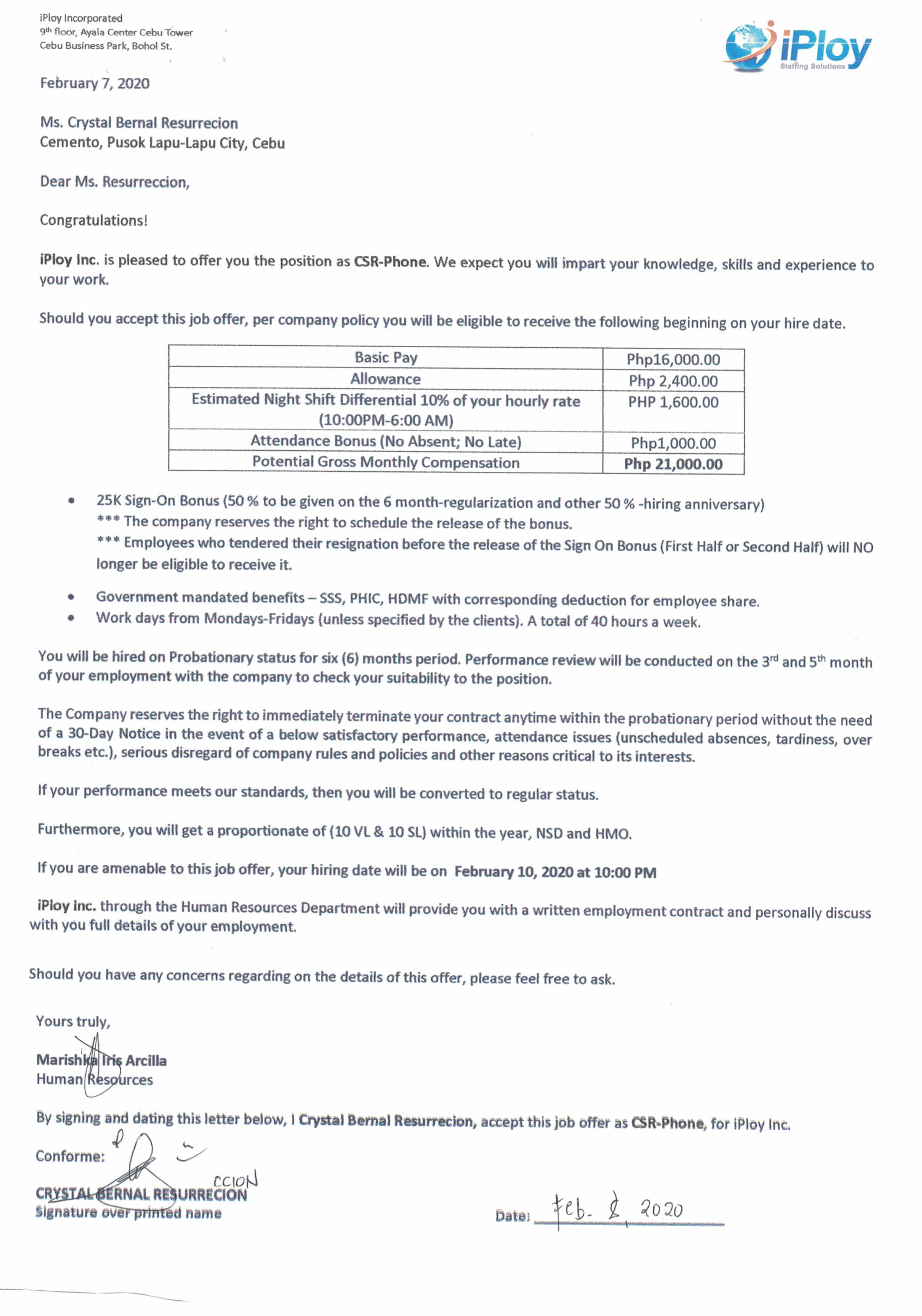 iPloy Incorporated
9th floor, Ayala Center Cebu Tower
Cebu Business Park, Bohol St.

iPloy
Staffing Solutions

February 7, 2020

Ms. Crystal Bernal Resurrecion
Cemento, Pusok Lapu-Lapu City, Cebu

Dear Ms. Resurreccion,

Congratulations!

iPloy Inc. is pleased to offer you the position as CSR-Phone. We expect you will impart your knowledge, skills and experience to your work.

Should you accept this job offer, per company policy you will be eligible to receive the following beginning on your hire date.

| Basic Pay | Php16,000.00 |
|---|---|
| Allowance | Php 2,400.00 |
| Estimated Night Shift Differential 10% of your hourly rate (10:00PM-6:00 AM) | PHP 1,600.00 |
| Attendance Bonus (No Absent; No Late) | Php1,000.00 |
| Potential Gross Monthly Compensation | Php 21,000.00 |

• 25K Sign-On Bonus (50 % to be given on the 6 month-regularization and other 50 % -hiring anniversary)
*** The company reserves the right to schedule the release of the bonus.
*** Employees who tendered their resignation before the release of the Sign On Bonus (First Half or Second Half) will NO longer be eligible to receive it.

• Government mandated benefits – SSS, PHIC, HDMF with corresponding deduction for employee share.
• Work days from Mondays-Fridays (unless specified by the clients). A total of 40 hours a week.

You will be hired on Probationary status for six (6) months period. Performance review will be conducted on the 3rd and 5th month of your employment with the company to check your suitability to the position.

The Company reserves the right to immediately terminate your contract anytime within the probationary period without the need of a 30-Day Notice in the event of a below satisfactory performance, attendance issues (unscheduled absences, tardiness, over breaks etc.), serious disregard of company rules and policies and other reasons critical to its interests.

If your performance meets our standards, then you will be converted to regular status.

Furthermore, you will get a proportionate of (10 VL & 10 SL) within the year, NSD and HMO.

If you are amenable to this job offer, your hiring date will be on February 10, 2020 at 10:00 PM

iPloy Inc. through the Human Resources Department will provide you with a written employment contract and personally discuss with you full details of your employment.

Should you have any concerns regarding on the details of this offer, please feel free to ask.

Yours truly,

Marishka Iris Arcilla
Human Resources

By signing and dating this letter below, I Crystal Bernal Resurrecion, accept this job offer as CSR-Phone, for iPloy Inc.

Conforme:

CCION
CRYSTAL BERNAL RESURRECION
Signature over printed name

Date: Feb. 8, 2020